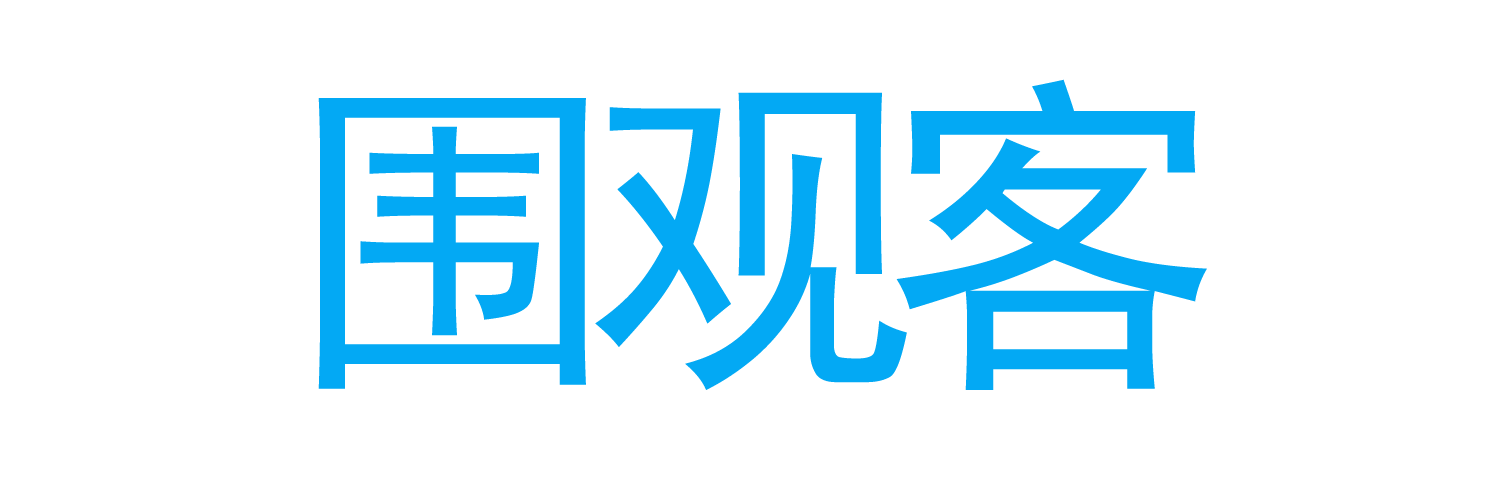 围观客